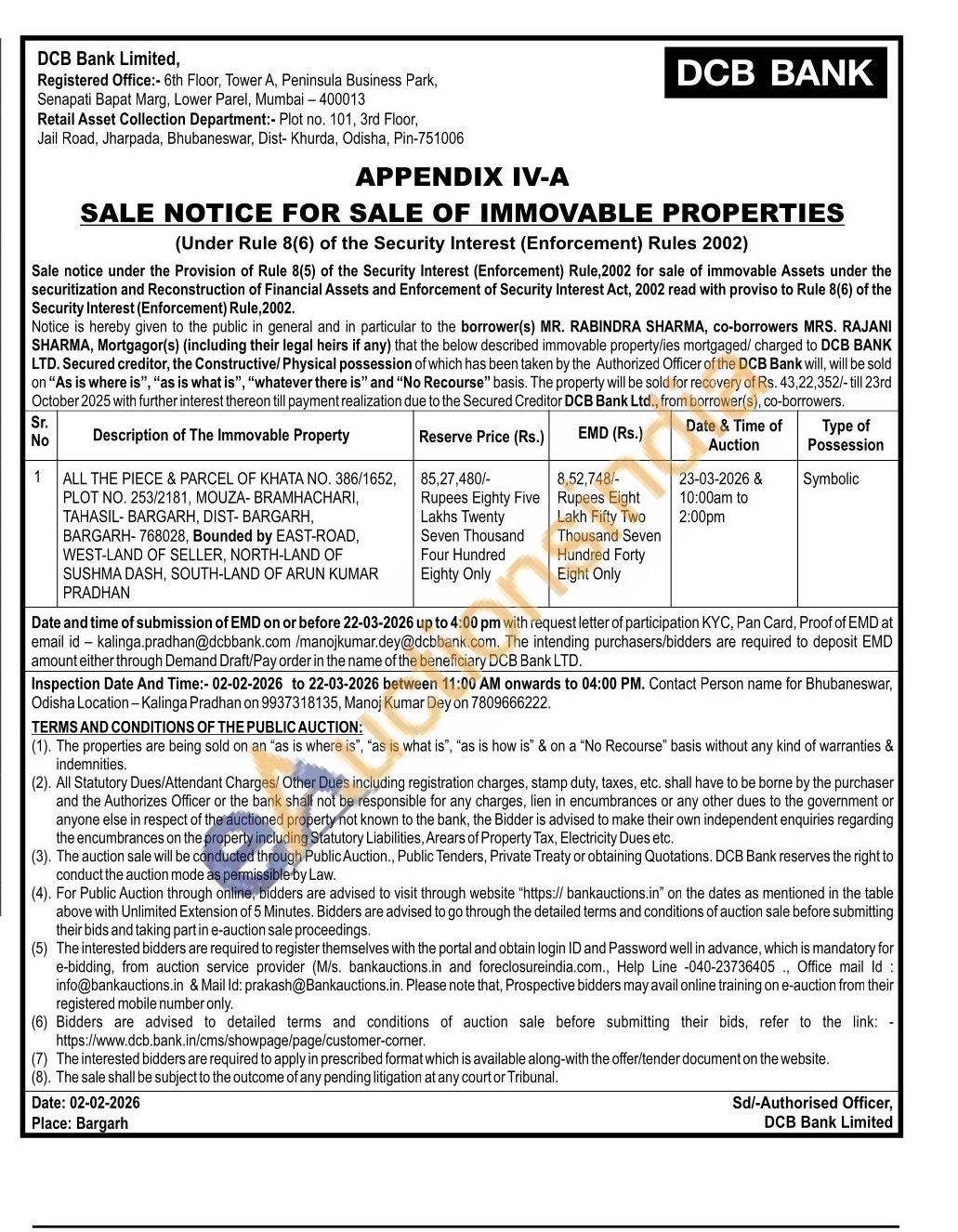 DCB Bank Limited,
Registered Office:- 6th Floor, Tower A, Peninsula Business Park, Senapati Bapat Marg, Lower Parel, Mumbai – 400013
Retail Asset Collection Department:- Plot no. 101, 3rd Floor, Jail Road, Jharpada, Bhubaneswar, Dist- Khurda, Odisha, Pin-751006

DCB BANK

APPENDIX IV-A
SALE NOTICE FOR SALE OF IMMOVABLE PROPERTIES
(Under Rule 8(6) of the Security Interest (Enforcement) Rules 2002)

Sale notice under the Provision of Rule 8(5) of the Security Interest (Enforcement) Rule,2002 for sale of immovable Assets under the securitization and Reconstruction of Financial Assets and Enforcement of Security Interest Act, 2002 read with proviso to Rule 8(6) of the Security Interest (Enforcement) Rule,2002.
Notice is hereby given to the public in general and in particular to the borrower(s) MR. RABINDRA SHARMA, co-borrowers MRS. RAJANI SHARMA, Mortgagor(s) (including their legal heirs if any) that the below described immovable property/ies mortgaged/ charged to DCB BANK LTD. Secured creditor, the Constructive/ Physical possession of which has been taken by the Authorized Officer of the DCB Bank will, will be sold on "As is where is", "as is what is", "whatever there is" and "No Recourse" basis. The property will be sold for recovery of Rs. 43,22,352/- till 23rd October 2025 with further interest thereon till payment realization due to the Secured Creditor DCB Bank Ltd., from borrower(s), co-borrowers.

| Sr. No | Description of The Immovable Property | Reserve Price (Rs.) | EMD (Rs.) | Date & Time of Auction | Type of Possession |
|---|---|---|---|---|---|
| 1 | ALL THE PIECE & PARCEL OF KHATA NO. 386/1652, PLOT NO. 253/2181, MOUZA- BRAMHACHARI, TAHASIL- BARGARH, DIST- BARGARH, BARGARH- 768028, Bounded by EAST-ROAD, WEST-LAND OF SELLER, NORTH-LAND OF SUSHMA DASH, SOUTH-LAND OF ARUN KUMAR PRADHAN | 85,27,480/- Rupees Eighty Five Lakhs Twenty Seven Thousand Four Hundred Eighty Only | 8,52,748/- Rupees Eight Lakh Fifty Two Thousand Seven Hundred Forty Eight Only | 23-03-2026 & 10:00am to 2:00pm | Symbolic |

Date and time of submission of EMD on or before 22-03-2026 up to 4:00 pm with request letter of participation KYC, Pan Card, Proof of EMD at email id – kalinga.pradhan@dcbbank.com /manojkumar.dey@dcbbank.com. The intending purchasers/bidders are required to deposit EMD amount either through Demand Draft/Pay order in the name of the beneficiary DCB Bank LTD.

Inspection Date And Time:- 02-02-2026 to 22-03-2026 between 11:00 AM onwards to 04:00 PM. Contact Person name for Bhubaneswar, Odisha Location – Kalinga Pradhan on 9937318135, Manoj Kumar Dey on 7809666222.

TERMS AND CONDITIONS OF THE PUBLIC AUCTION:
(1). The properties are being sold on an "as is where is", "as is what is", "as is how is" & on a "No Recourse" basis without any kind of warranties & indemnities.
(2). All Statutory Dues/Attendant Charges/ Other Dues including registration charges, stamp duty, taxes, etc. shall have to be borne by the purchaser and the Authorizes Officer or the bank shall not be responsible for any charges, lien in encumbrances or any other dues to the government or anyone else in respect of the auctioned property not known to the bank, the Bidder is advised to make their own independent enquiries regarding the encumbrances on the property including Statutory Liabilities, Arears of Property Tax, Electricity Dues etc.
(3). The auction sale will be conducted through Public Auction., Public Tenders, Private Treaty or obtaining Quotations. DCB Bank reserves the right to conduct the auction mode as permissible by Law.
(4). For Public Auction through online, bidders are advised to visit through website "https:// bankauctions.in" on the dates as mentioned in the table above with Unlimited Extension of 5 Minutes. Bidders are advised to go through the detailed terms and conditions of auction sale before submitting their bids and taking part in e-auction sale proceedings.
(5) The interested bidders are required to register themselves with the portal and obtain login ID and Password well in advance, which is mandatory for e-bidding, from auction service provider (M/s. bankauctions.in and foreclosureindia.com., Help Line -040-23736405 ., Office mail Id : info@bankauctions.in & Mail Id: prakash@Bankauctions.in. Please note that, Prospective bidders may avail online training on e-auction from their registered mobile number only.
(6) Bidders are advised to detailed terms and conditions of auction sale before submitting their bids, refer to the link: - https://www.dcb.bank.in/cms/showpage/page/customer-corner.
(7) The interested bidders are required to apply in prescribed format which is available along-with the offer/tender document on the website.
(8). The sale shall be subject to the outcome of any pending litigation at any court or Tribunal.

Date: 02-02-2026
Place: Bargarh

Sd/-Authorised Officer,
DCB Bank Limited